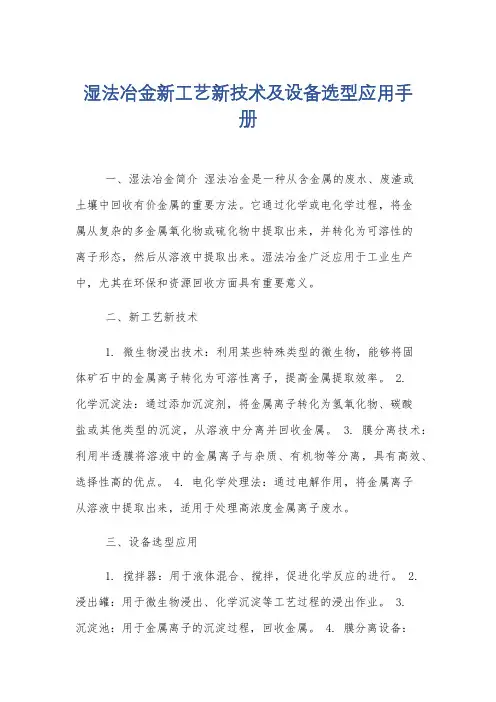 湿法冶金新工艺新技术及设备选型应用手册

一、湿法冶金简介 湿法冶金是一种从含金属的废水、废渣或土壤中回收有价金属的重要方法。它通过化学或电化学过程，将金属从复杂的多金属氧化物或硫化物中提取出来，并转化为可溶性的离子形态，然后从溶液中提取出来。湿法冶金广泛应用于工业生产中，尤其在环保和资源回收方面具有重要意义。

二、新工艺新技术

1. 微生物浸出技术：利用某些特殊类型的微生物，能够将固体矿石中的金属离子转化为可溶性离子，提高金属提取效率。 2. 化学沉淀法：通过添加沉淀剂，将金属离子转化为氢氧化物、碳酸盐或其他类型的沉淀，从溶液中分离并回收金属。 3. 膜分离技术：利用半透膜将溶液中的金属离子与杂质、有机物等分离，具有高效、选择性高的优点。 4. 电化学处理法：通过电解作用，将金属离子从溶液中提取出来，适用于处理高浓度金属离子废水。

三、设备选型应用

1. 搅拌器：用于液体混合、搅拌，促进化学反应的进行。 2. 浸出罐：用于微生物浸出、化学沉淀等工艺过程的浸出作业。 3. 沉淀池：用于金属离子的沉淀过程，回收金属。 4. 膜分离设备：